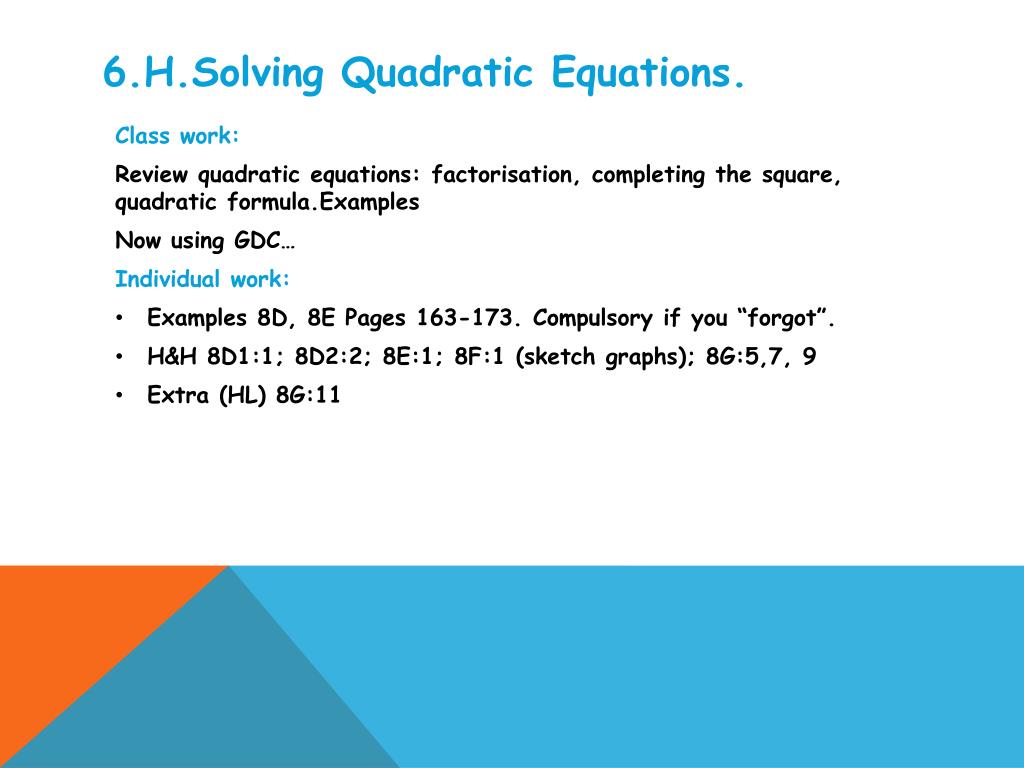 6.H.Solving Quadratic Equations.

Class work:

Review quadratic equations: factorisation, completing the square, quadratic formula.Examples

Now using GDC…

Individual work:

• Examples 8D, 8E Pages 163-173. Compulsory if you “forgot”.
• H&H 8D1:1; 8D2:2; 8E:1; 8F:1 (sketch graphs); 8G:5,7, 9
• Extra (HL) 8G:11